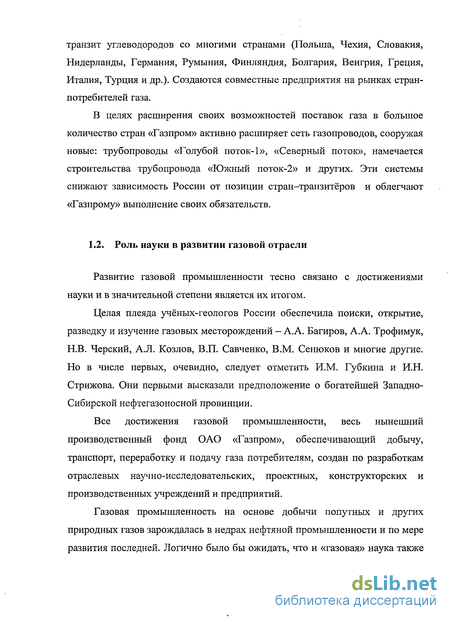 транзит углеводородов со многими странами (Польша, Чехия, Словакия, Нидерланды, Германия, Румыния, Финляндия, Болгария, Венгрия, Греция, Италия, Турция и др.). Создаются совместные предприятия на рынках стран-потребителей газа.

В целях расширения своих возможностей поставок газа в большое количество стран «Газпром» активно расширяет сеть газопроводов, сооружая новые: трубопроводы «Голубой поток-1», «Северный поток», намечается строительства трубопровода «Южный поток-2» и других. Эти системы снижают зависимость России от позиции стран–транзитёров и облегчают «Газпрому» выполнение своих обязательств.

1.2. Роль науки в развитии газовой отрасли

Развитие газовой промышленности тесно связано с достижениями науки и в значительной степени является их итогом.

Целая плеяда учёных-геологов России обеспечила поиски, открытие, разведку и изучение газовых месторождений – А.А. Багиров, А.А. Трофимук, Н.В. Черский, А.Л. Козлов, В.П. Савченко, В.М. Сенюков и многие другие. Но в числе первых, очевидно, следует отметить И.М. Губкина и И.Н. Стрижова. Они первыми высказали предположение о богатейшей Западно-Сибирской нефтегазоносной провинции.

Все достижения газовой промышленности, весь нынешний производственный фонд ОАО «Газпром», обеспечивающий добычу, транспорт, переработку и подачу газа потребителям, создан по разработкам отраслевых научно-исследовательских, проектных, конструкторских и производственных учреждений и предприятий.

Газовая промышленность на основе добычи попутных и других природных газов зарождалась в недрах нефтяной промышленности и по мере развития последней. Логично было бы ожидать, что и «газовая» наука также

dsLib.net
библиотека диссертаций